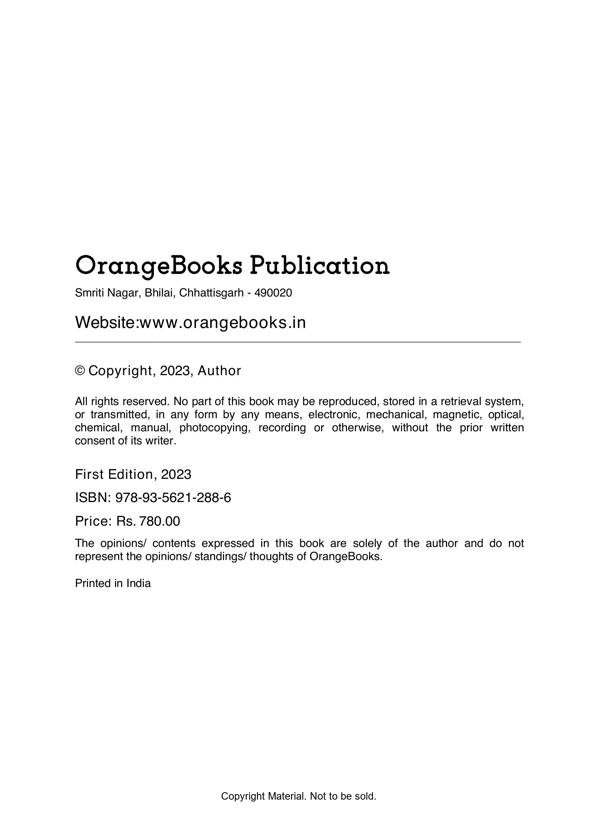 OrangeBooks Publication

Smriti Nagar, Bhilai, Chhattisgarh - 490020

Website:www.orangebooks.in

© Copyright, 2023, Author

All rights reserved. No part of this book may be reproduced, stored in a retrieval system, or transmitted, in any form by any means, electronic, mechanical, magnetic, optical, chemical, manual, photocopying, recording or otherwise, without the prior written consent of its writer.

First Edition, 2023

ISBN: 978-93-5621-288-6

Price: Rs. 780.00

The opinions/ contents expressed in this book are solely of the author and do not represent the opinions/ standings/ thoughts of OrangeBooks.

Printed in India

Copyright Material. Not to be sold.